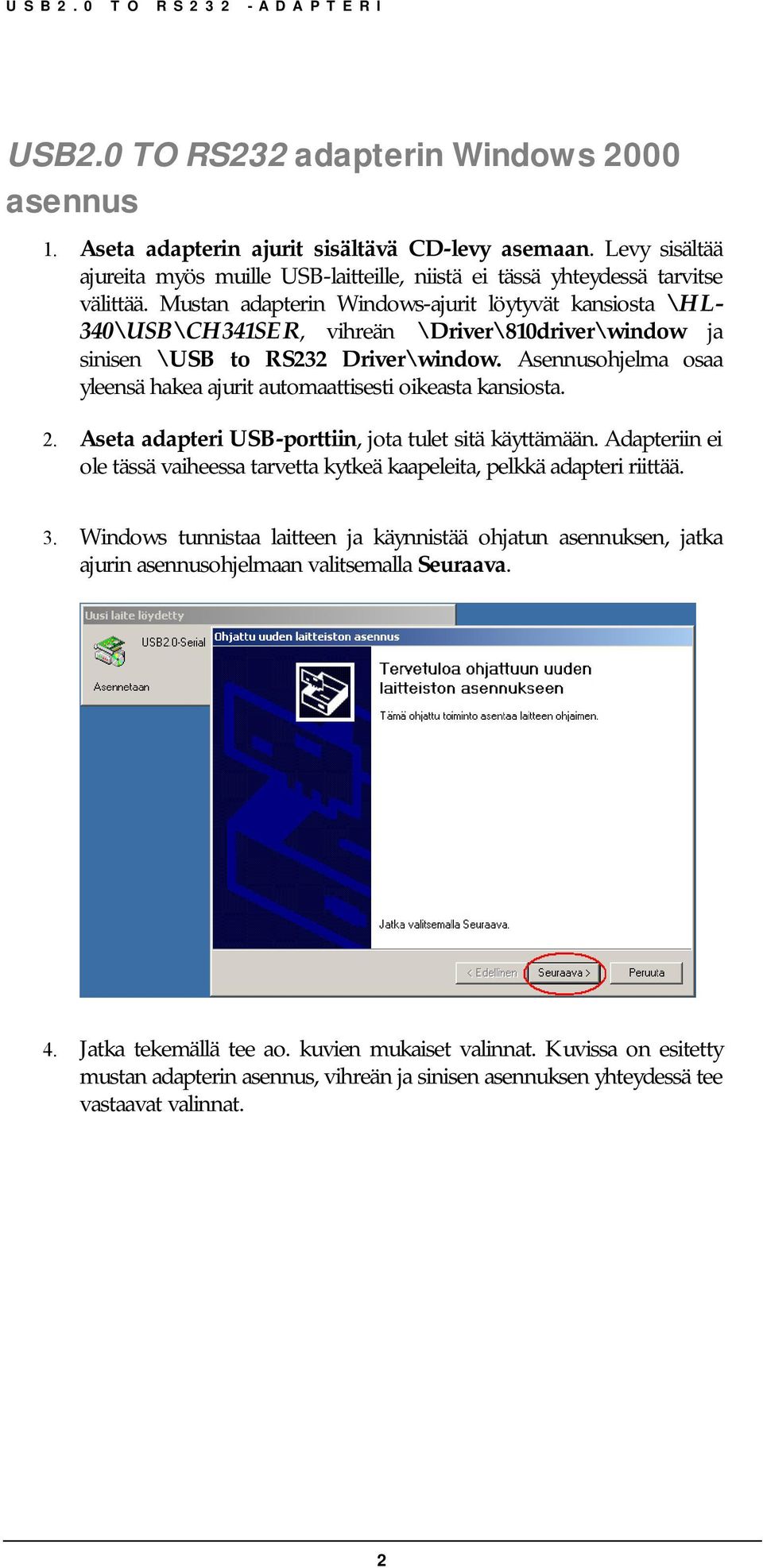 USB2.0 TO RS232 -ADAPTERI

USB2.0 TO RS232 adapterin Windows 2000 asennus

1. Aseta adapterin ajurit sisältävä CD-levy asemaan. Levy sisältää ajureita myös muille USB-laitteille, niistä ei tässä yhteydessä tarvitse välittää. Mustan adapterin Windows-ajurit löytyvät kansiosta \HL-340\USB\CH341SER, vihreän \Driver\810driver\window ja sinisen \USB to RS232 Driver\window. Asennusohjelma osaa yleensä hakea ajurit automaattisesti oikeasta kansiosta.

2. Aseta adapteri USB-porttiin, jota tulet sitä käyttämään. Adapteriin ei ole tässä vaiheessa tarvetta kytkeä kaapeleita, pelkkä adapteri riittää.

3. Windows tunnistaa laitteen ja käynnistää ohjatun asennuksen, jatka ajurin asennusohjelmaan valitsemalla Seuraava.

Uusi laite löydetty
USB2.0-Serial
Asennetaan
Ohjattu uuden laitteiston asennus
Tervetuloa ohjattuun uuden laitteiston asennukseen
Tämä ohjattu toiminto asentaa laitteen ohjaimen.
Jatka valitsemalla Seuraava.
< Edellinen
Seuraava >
Peruuta

4. Jatka tekemällä tee ao. kuvien mukaiset valinnat. Kuvissa on esitetty mustan adapterin asennus, vihreän ja sinisen asennuksen yhteydessä tee vastaavat valinnat.

2